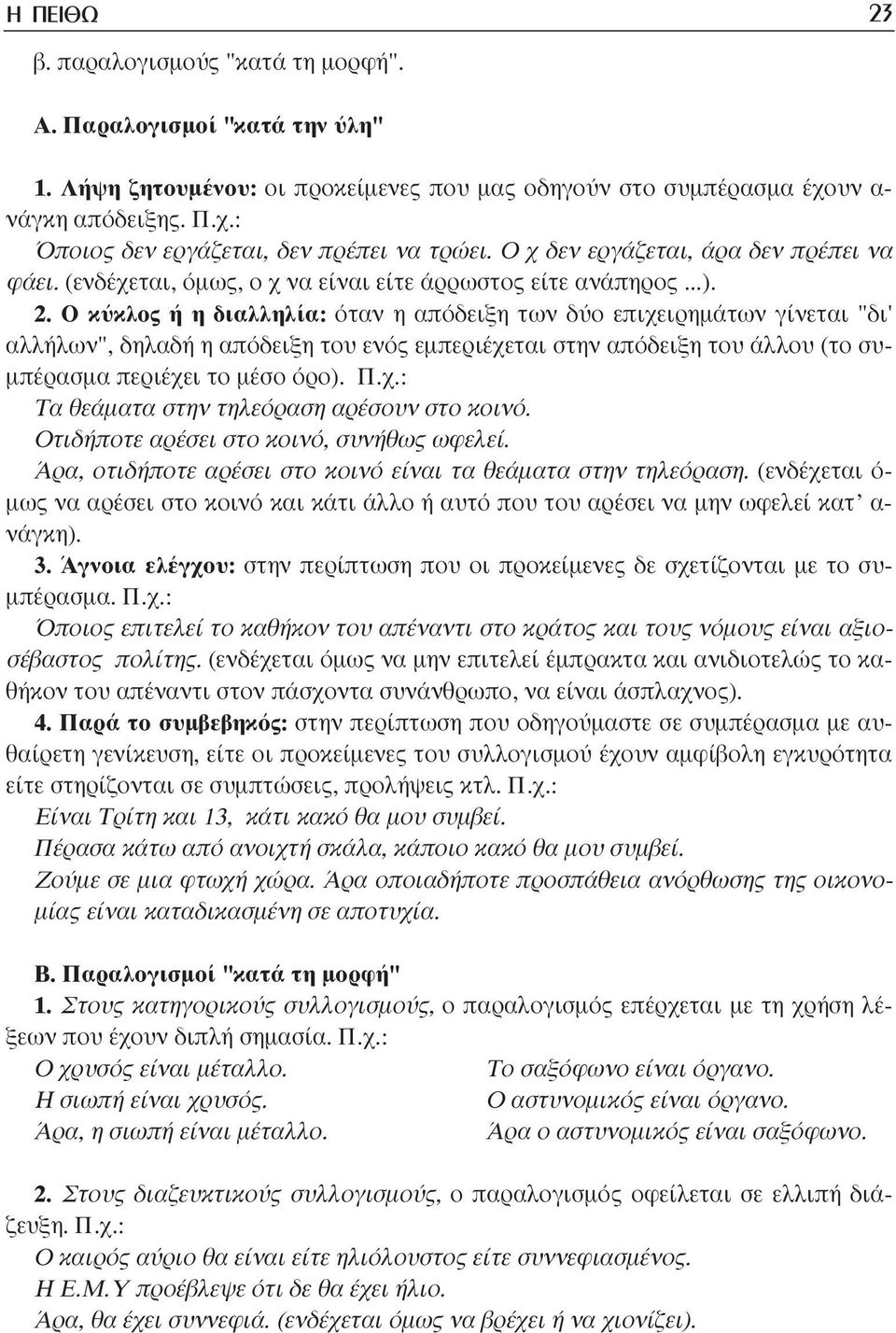 Η ΠΕΙΘΩ 23

β. παραλογισμούς "κατά τη μορφή".

Α. Παραλογισμοί "κατά την ύλη"

1. Λήψη ζητουμένου: οι προκείμενες που μας οδηγούν στο συμπέρασμα έχουν ανάγκη απόδειξης. Π.χ.:
Όποιος δεν εργάζεται, δεν πρέπει να τρώει. Ο χ δεν εργάζεται, άρα δεν πρέπει να φάει. (ενδέχεται, όμως, ο χ να είναι είτε άρρωστος είτε ανάπηρος ...).

2. Ο κύκλος ή η διαλληλία: όταν η απόδειξη των δύο επιχειρημάτων γίνεται "δι' αλλήλων", δηλαδή η απόδειξη του ενός εμπεριέχεται στην απόδειξη του άλλου (το συμπέρασμα περιέχει το μέσο όρο). Π.χ.:
Τα θεάματα στην τηλεόραση αρέσουν στο κοινό.
Οτιδήποτε αρέσει στο κοινό, συνήθως ωφελεί.
Άρα, οτιδήποτε αρέσει στο κοινό είναι τα θεάματα στην τηλεόραση. (ενδέχεται όμως να αρέσει στο κοινό και κάτι άλλο ή αυτό που του αρέσει να μην ωφελεί κατ' ανάγκη).

3. Άγνοια ελέγχου: στην περίπτωση που οι προκείμενες δε σχετίζονται με το συμπέρασμα. Π.χ.:
Όποιος επιτελεί το καθήκον του απέναντι στο κράτος και τους νόμους είναι αξιοσέβαστος πολίτης. (ενδέχεται όμως να μην επιτελεί έμπρακτα και ανιδιοτελώς το καθήκον του απέναντι στον πάσχοντα συνάνθρωπο, να είναι άσπλαχνος).

4. Παρά το συμβεβηκός: στην περίπτωση που οδηγούμαστε σε συμπέρασμα με αυθαίρετη γενίκευση, είτε οι προκείμενες του συλλογισμού έχουν αμφίβολη εγκυρότητα είτε στηρίζονται σε συμπτώσεις, προλήψεις κτλ. Π.χ.:
Είναι Τρίτη και 13, κάτι κακό θα μου συμβεί.
Πέρασα κάτω από ανοιχτή σκάλα, κάποιο κακό θα μου συμβεί.
Ζούμε σε μια φτωχή χώρα. Άρα οποιαδήποτε προσπάθεια ανόρθωσης της οικονομίας είναι καταδικασμένη σε αποτυχία.

Β. Παραλογισμοί "κατά τη μορφή"

1. Στους κατηγορικούς συλλογισμούς, ο παραλογισμός επέρχεται με τη χρήση λέξεων που έχουν διπλή σημασία. Π.χ.:
Ο χρυσός είναι μέταλλο.
Η σιωπή είναι χρυσός.
Άρα, η σιωπή είναι μέταλλο.

Το σαξόφωνο είναι όργανο.
Ο αστυνομικός είναι όργανο.
Άρα ο αστυνομικός είναι σαξόφωνο.

2. Στους διαζευκτικούς συλλογισμούς, ο παραλογισμός οφείλεται σε ελλιπή διάζευξη. Π.χ.:
Ο καιρός αύριο θα είναι είτε ηλιόλουστος είτε συννεφιασμένος.
Η Ε.Μ.Υ προέβλεψε ότι δε θα έχει ήλιο.
Άρα, θα έχει συννεφιά. (ενδέχεται όμως να βρέχει ή να χιονίζει).